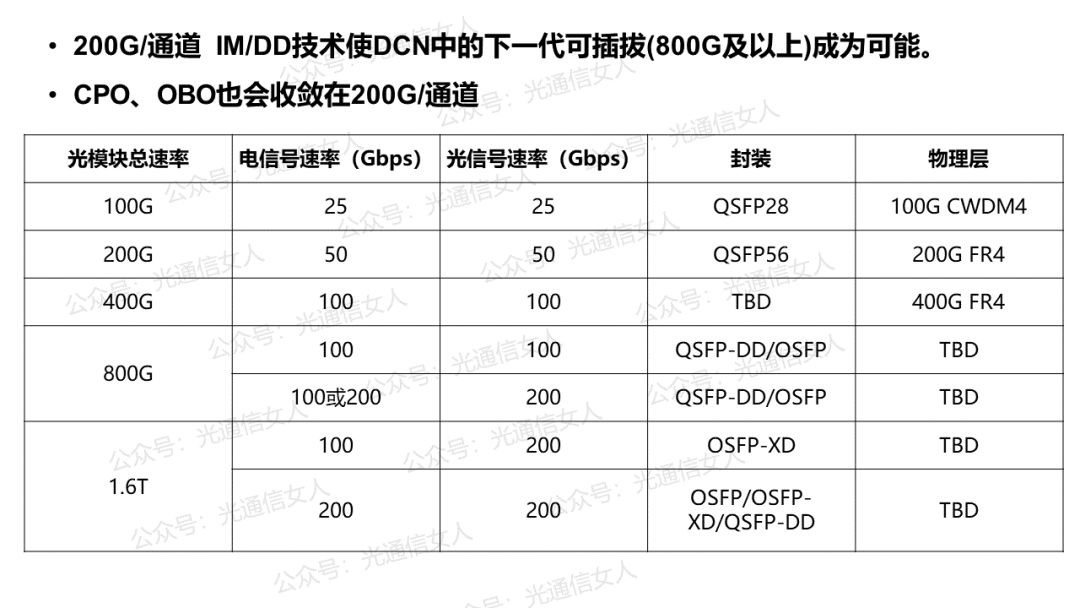 • 200G/通道 IM/DD技术使DCN中的下一代可插拔(800G及以上)成为可能。

• CPO、OBO也会收敛在200G/通道

| 光模块总速率 | 电信号速率（Gbps） | 光信号速率（Gbps） | 封装 | 物理层 |
|---|---|---|---|---|
| 100G | 25 | 25 | QSFP28 | 100G CWDM4 |
| 200G | 50 | 50 | QSFP56 | 200G FR4 |
| 400G | 100 | 100 | TBD | 400G FR4 |
| 800G | 100 | 100 | QSFP-DD/OSFP | TBD |
|  | 100或200 | 200 | QSFP-DD/OSFP | TBD |
| 1.6T | 100 | 200 | OSFP-XD | TBD |
|  | 200 | 200 | OSFP/OSFP-XD/QSFP-DD | TBD |

公众号：光通信女人